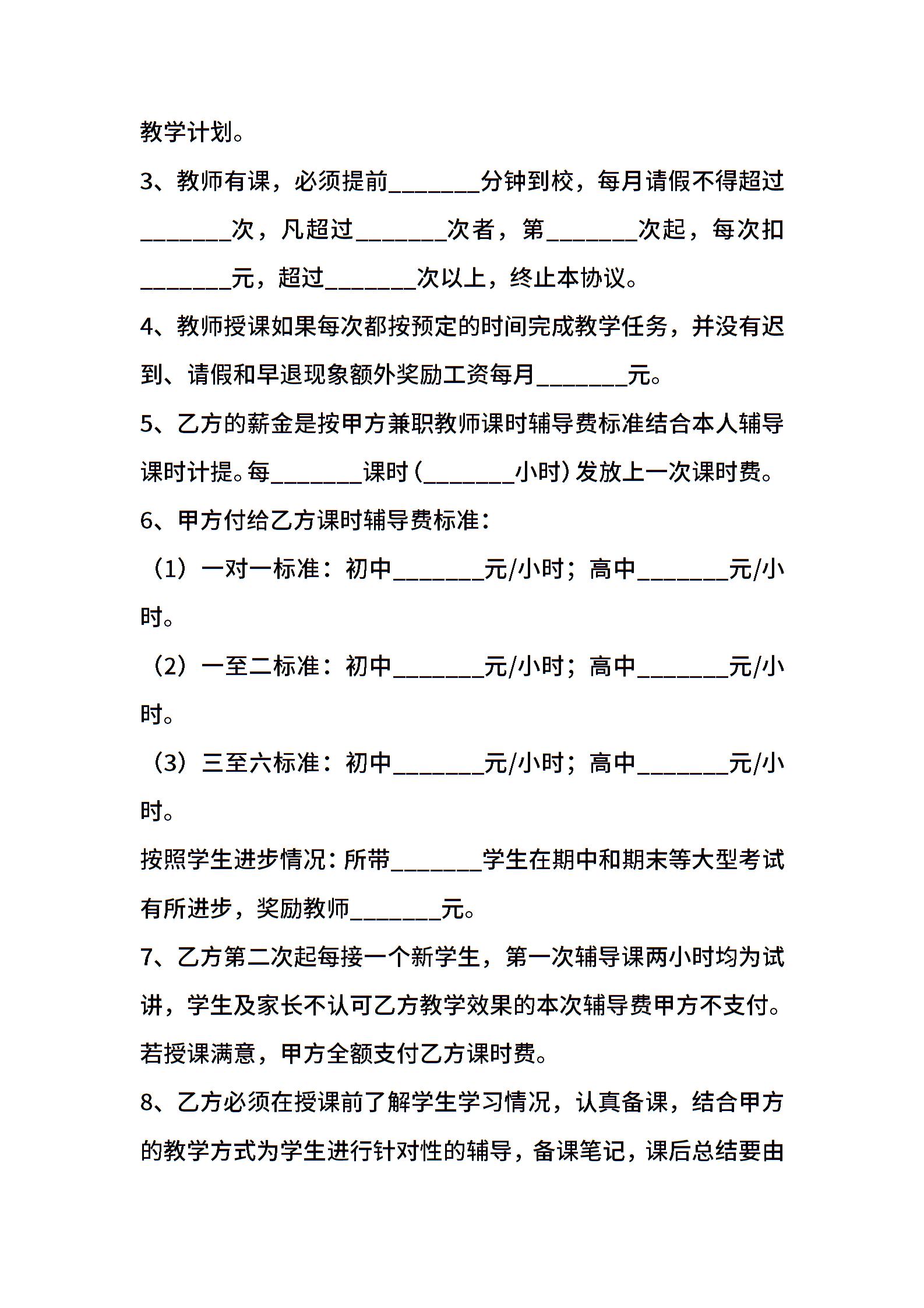 教学计划。

3、教师有课，必须提前_______分钟到校，每月请假不得超过_______次，凡超过_______次者，第_______次起，每次扣_______元，超过_______次以上，终止本协议。

4、教师授课如果每次都按预定的时间完成教学任务，并没有迟到、请假和早退现象额外奖励工资每月_______元。

5、乙方的薪金是按甲方兼职教师课时辅导费标准结合本人辅导课时计提。每_______课时（_______小时）发放上一次课时费。

6、甲方付给乙方课时辅导费标准：

（1）一对一标准：初中_______元/小时；高中_______元/小时。

（2）一至二标准：初中_______元/小时；高中_______元/小时。

（3）三至六标准：初中_______元/小时；高中_______元/小时。

按照学生进步情况：所带_______学生在期中和期末等大型考试有所进步，奖励教师_______元。

7、乙方第二次起每接一个新学生，第一次辅导课两小时均为试讲，学生及家长不认可乙方教学效果的本次辅导费甲方不支付。若授课满意，甲方全额支付乙方课时费。

8、乙方必须在授课前了解学生学习情况，认真备课，结合甲方的教学方式为学生进行针对性的辅导，备课笔记，课后总结要由